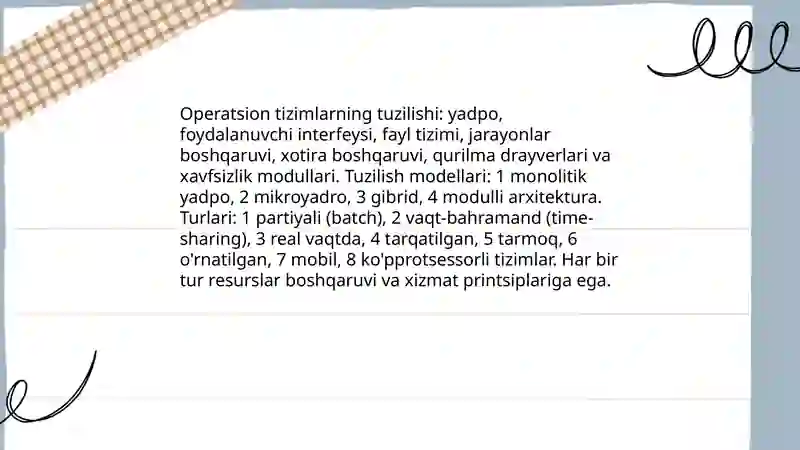 Operatsion tizimlarning tuzilishi: yadpo, foydalanuvchi interfeysi, fayl tizimi, jarayonlar boshqaruvi, xotira boshqaruvi, qurilma drayverlari va xavfsizlik modullari. Tuzilish modellari: 1 monolitik yadpo, 2 mikroyadro, 3 gibrid, 4 modulli arxitektura. Turlari: 1 partiyali (batch), 2 vaqt-bahramand (time-sharing), 3 real vaqtda, 4 tarqatilgan, 5 tarmoq, 6 o'rnatilgan, 7 mobil, 8 ko'pprotsessorli tizimlar. Har bir tur resurslar boshqaruvi va xizmat printsiplariga ega.